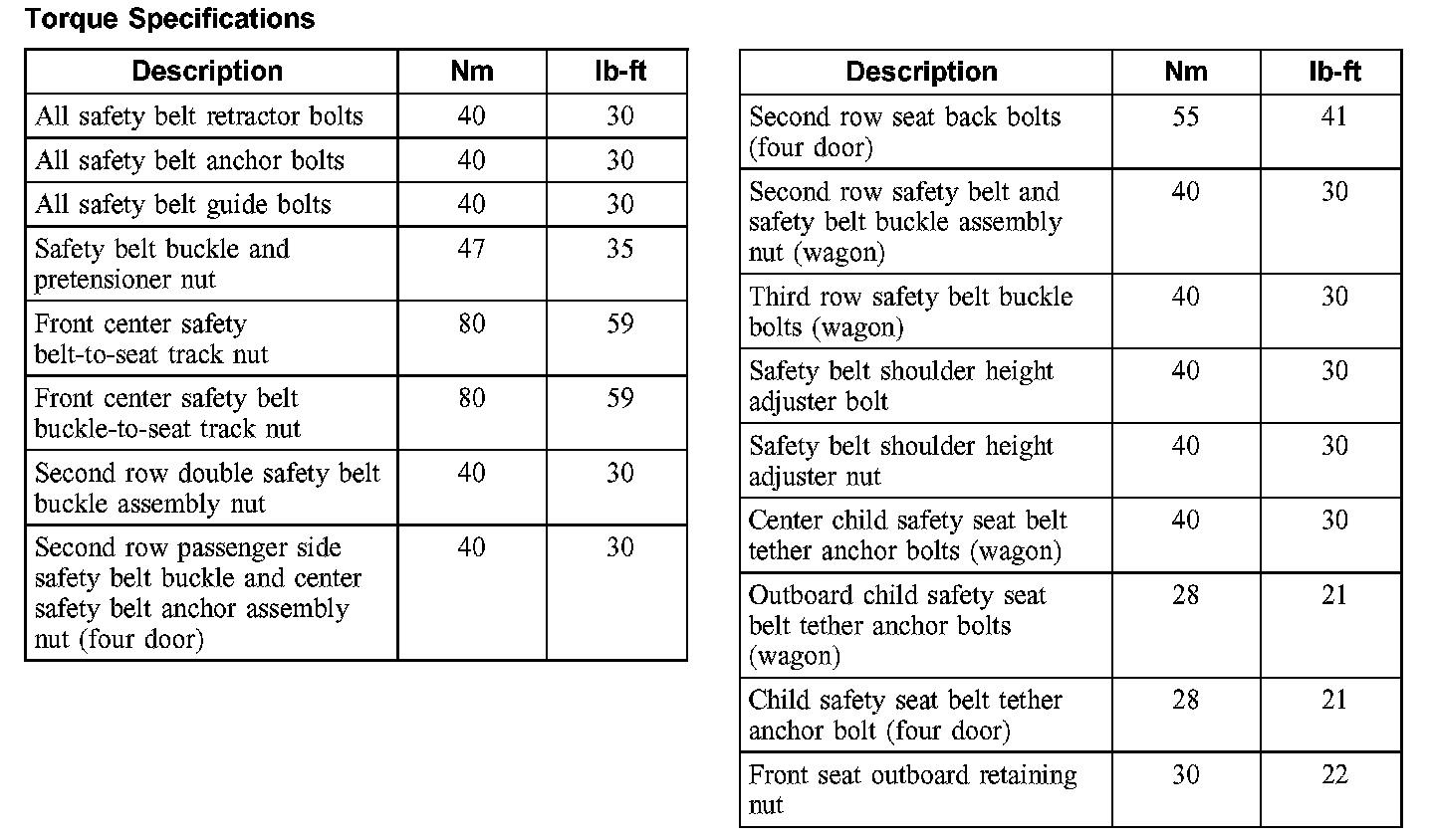 Torque Specifications

| Description | Nm | lb-ft |
|---|---|---|
| All safety belt retractor bolts | 40 | 30 |
| All safety belt anchor bolts | 40 | 30 |
| All safety belt guide bolts | 40 | 30 |
| Safety belt buckle and pretensioner nut | 47 | 35 |
| Front center safety belt-to-seat track nut | 80 | 59 |
| Front center safety belt buckle-to-seat track nut | 80 | 59 |
| Second row double safety belt buckle assembly nut | 40 | 30 |
| Second row passenger side safety belt buckle and center safety belt anchor assembly nut (four door) | 40 | 30 |

| Description | Nm | lb-ft |
|---|---|---|
| Second row seat back bolts (four door) | 55 | 41 |
| Second row safety belt and safety belt buckle assembly nut (wagon) | 40 | 30 |
| Third row safety belt buckle bolts (wagon) | 40 | 30 |
| Safety belt shoulder height adjuster bolt | 40 | 30 |
| Safety belt shoulder height adjuster nut | 40 | 30 |
| Center child safety seat belt tether anchor bolts (wagon) | 40 | 30 |
| Outboard child safety seat belt tether anchor bolts (wagon) | 28 | 21 |
| Child safety seat belt tether anchor bolt (four door) | 28 | 21 |
| Front seat outboard retaining nut | 30 | 22 |